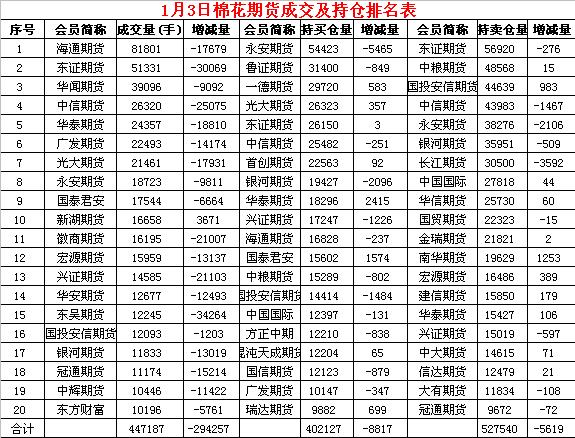 1月3日棉花期货成交及持仓排名表

| 序号 | 会员简称 | 成交量（手） | 增减量 | 会员简称 | 持买仓量 | 增减量 | 会员简称 | 持卖仓量 | 增减量 |
|---|---|---|---|---|---|---|---|---|---|
| 1 | 海通期货 | 81801 | -17679 | 永安期货 | 54423 | -5465 | 东证期货 | 56920 | -276 |
| 2 | 东证期货 | 51331 | -30069 | 鲁证期货 | 31400 | -849 | 中粮期货 | 48568 | 15 |
| 3 | 华闻期货 | 39096 | -9092 | 一德期货 | 29720 | 583 | 国投安信期货 | 44639 | 983 |
| 4 | 中信期货 | 26320 | -25075 | 光大期货 | 26323 | 357 | 中信期货 | 43983 | -1467 |
| 5 | 华泰期货 | 24357 | -18810 | 东证期货 | 26150 | 3 | 永安期货 | 38276 | -2106 |
| 6 | 广发期货 | 22493 | -14174 | 中信期货 | 25482 | -251 | 银河期货 | 35951 | -509 |
| 7 | 光大期货 | 21461 | -17931 | 首创期货 | 22563 | 92 | 长江期货 | 30500 | -3592 |
| 8 | 永安期货 | 18723 | -9811 | 银河期货 | 19427 | -2096 | 中国国际 | 27818 | 44 |
| 9 | 国泰君安 | 17544 | -6664 | 华泰期货 | 18296 | 2415 | 华信期货 | 25730 | 60 |
| 10 | 新湖期货 | 16658 | 3671 | 兴证期货 | 17247 | -1226 | 国贸期货 | 22323 | -15 |
| 11 | 徽商期货 | 16195 | -21007 | 海通期货 | 16828 | -237 | 金瑞期货 | 21821 | 2 |
| 12 | 宏源期货 | 15959 | -13137 | 国泰君安 | 15602 | 1574 | 南华期货 | 19629 | 1253 |
| 13 | 兴证期货 | 14585 | -21103 | 中粮期货 | 15289 | -802 | 宏源期货 | 16486 | 389 |
| 14 | 华安期货 | 12677 | -12493 | 国投安信期货 | 14414 | -1484 | 建信期货 | 15850 | 179 |
| 15 | 东吴期货 | 12245 | -34264 | 中国国际 | 12397 | -131 | 华泰期货 | 15427 | 106 |
| 16 | 国投安信期货 | 12093 | -1203 | 方正中期 | 12210 | -838 | 兴证期货 | 15019 | -597 |
| 17 | 银河期货 | 11833 | -13019 | 混沌天成期货 | 12204 | 65 | 中大期货 | 14615 | 71 |
| 18 | 冠通期货 | 11174 | -15214 | 国信期货 | 12123 | -879 | 信达期货 | 12479 | 21 |
| 19 | 中辉期货 | 10446 | -11422 | 广发期货 | 10147 | -347 | 大有期货 | 11834 | -108 |
| 20 | 东方财富 | 10196 | -5761 | 瑞达期货 | 9882 | 699 | 冠通期货 | 9672 | -72 |
| 合计 | | 447187 | -294257 | | 402127 | -8817 | | 527540 | -5619 |